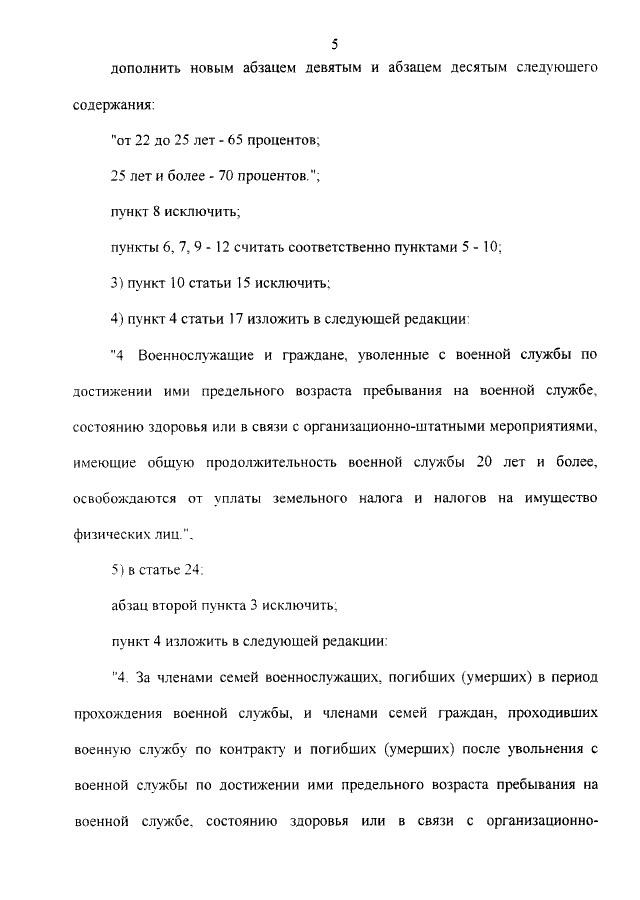 5

дополнить новым абзацем девятым и абзацем десятым следующего содержания:

"от 22 до 25 лет - 65 процентов;

25 лет и более - 70 процентов.";

пункт 8 исключить;

пункты 6, 7, 9 - 12 считать соответственно пунктами 5 - 10;

3) пункт 10 статьи 15 исключить;

4) пункт 4 статьи 17 изложить в следующей редакции:

"4 Военнослужащие и граждане, уволенные с военной службы по достижении ими предельного возраста пребывания на военной службе, состоянию здоровья или в связи с организационно-штатными мероприятиями, имеющие общую продолжительность военной службы 20 лет и более, освобождаются от уплаты земельного налога и налогов на имущество физических лиц.",

5) в статье 24:

абзац второй пункта 3 исключить;

пункт 4 изложить в следующей редакции:

"4. За членами семей военнослужащих, погибших (умерших) в период прохождения военной службы, и членами семей граждан, проходивших военную службу по контракту и погибших (умерших) после увольнения с военной службы по достижении ими предельного возраста пребывания на военной службе, состоянию здоровья или в связи с организационно-